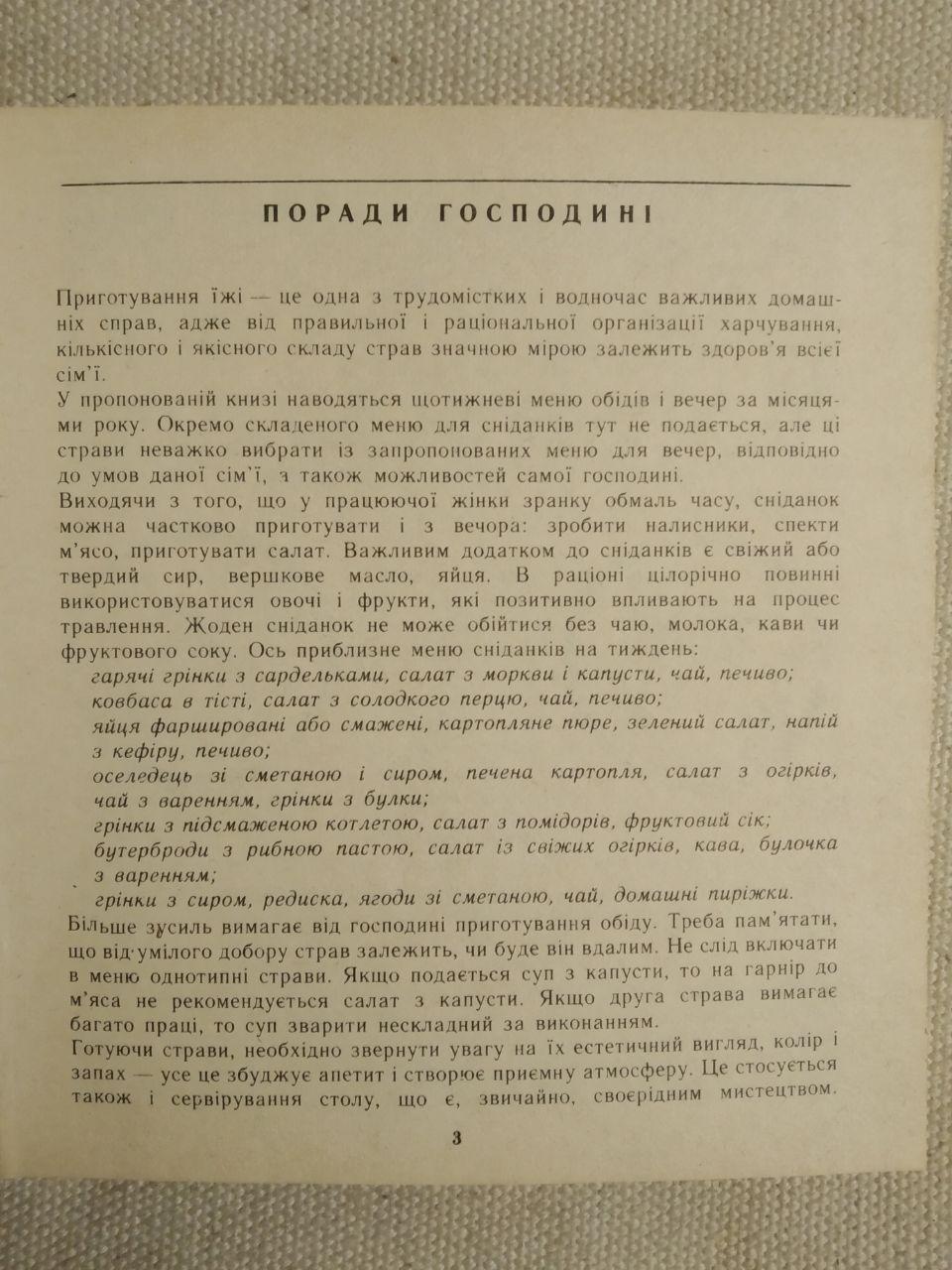 ПОРАДИ ГОСПОДИНІ

Приготування їжі — це одна з трудомістких і водночас важливих домашніх справ, адже від правильної і раціональної організації харчування, кількісного і якісного складу страв значною мірою залежить здоров'я всієї сім'ї.

У пропонованій книзі наводяться щотижневі меню обідів і вечер за місяцями року. Окремо складеного меню для сніданків тут не подається, але ці страви неважко вибрати із запропонованих меню для вечер, відповідно до умов даної сім'ї, а також можливостей самої господині.

Виходячи з того, що у працюючої жінки зранку обмаль часу, сніданок можна частково приготувати і з вечора: зробити налисники, спекти м'ясо, приготувати салат. Важливим додатком до сніданків є свіжий або твердий сир, вершкове масло, яйця. В раціоні цілорічно повинні використовуватися овочі і фрукти, які позитивно впливають на процес травлення. Жоден сніданок не може обійтися без чаю, молока, кави чи фруктового соку. Ось приблизне меню сніданків на тиждень:

гарячі грінки з сардельками, салат з моркви і капусти, чай, печиво;
ковбаса в тісті, салат з солодкого перцю, чай, печиво;
яйця фаршировані або смажені, картопляне пюре, зелений салат, напій з кефіру, печиво;
оселедець зі сметаною і сиром, печена картопля, салат з огірків, чай з варенням, грінки з булки;
грінки з підсмаженою котлетою, салат з помідорів, фруктовий сік;
бутерброди з рибною пастою, салат із свіжих огірків, кава, булочка з варенням;
грінки з сиром, редиска, ягоди зі сметаною, чай, домашні пиріжки.

Більше зусиль вимагає від господині приготування обіду. Треба пам'ятати, що від умілого добору страв залежить, чи буде він вдалим. Не слід включати в меню однотипні страви. Якщо подається суп з капусти, то на гарнір до м'яса не рекомендується салат з капусти. Якщо друга страва вимагає багато праці, то суп зварити нескладний за виконанням.

Готуючи страви, необхідно звернути увагу на їх естетичний вигляд, колір і запах — усе це збуджує апетит і створює приємну атмосферу. Це стосується також і сервірування столу, що є, звичайно, своєрідним мистецтвом.

3